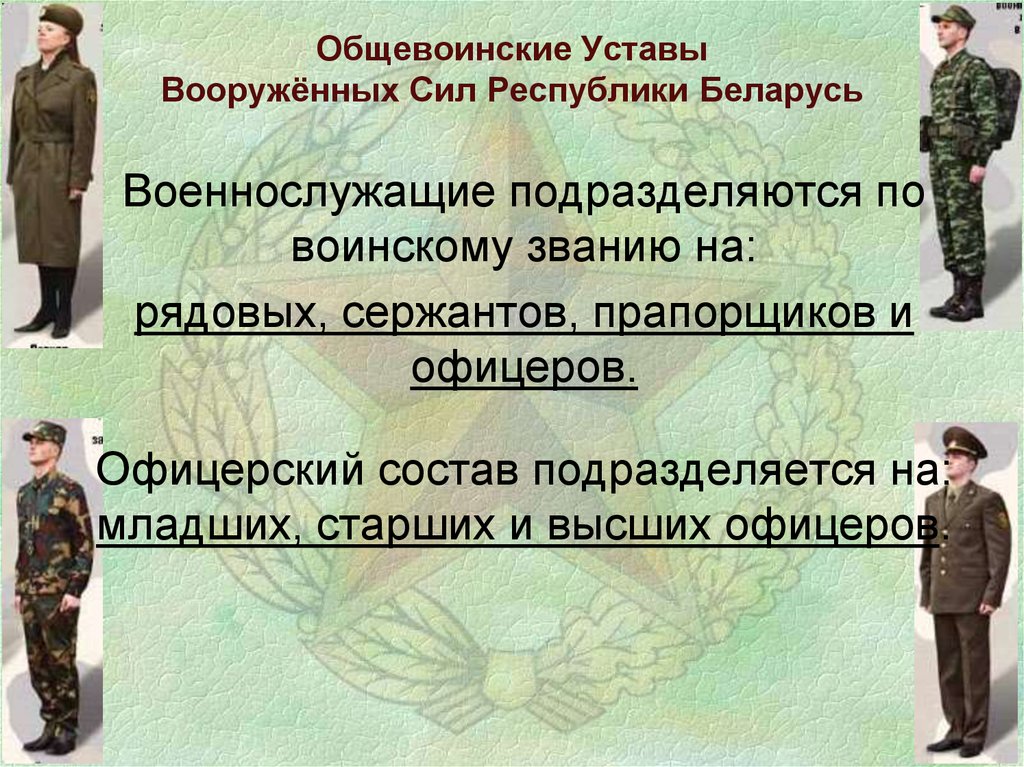 Общевоинские Уставы
Вооружённых Сил Республики Беларусь

Военнослужащие подразделяются по воинскому званию на:

рядовых, сержантов, прапорщиков и офицеров.

Офицерский состав подразделяется на: младших, старших и высших офицеров.